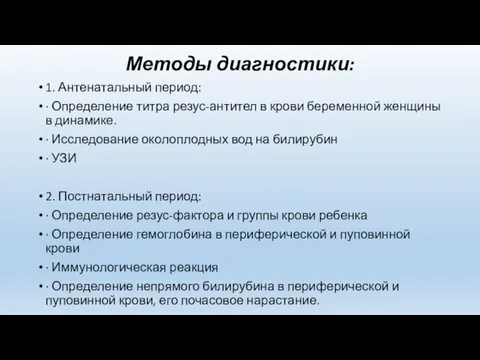 Методы диагностики:

• 1. Антенатальный период:
• · Определение титра резус-антител в крови беременной женщины в динамике.
• · Исследование околоплодных вод на билирубин
• · УЗИ

• 2. Постнатальный период:
• · Определение резус-фактора и группы крови ребенка
• · Определение гемоглобина в периферической и пуповинной крови
• · Иммунологическая реакция
• · Определение непрямого билирубина в периферической и пуповинной крови, его почасовое нарастание.